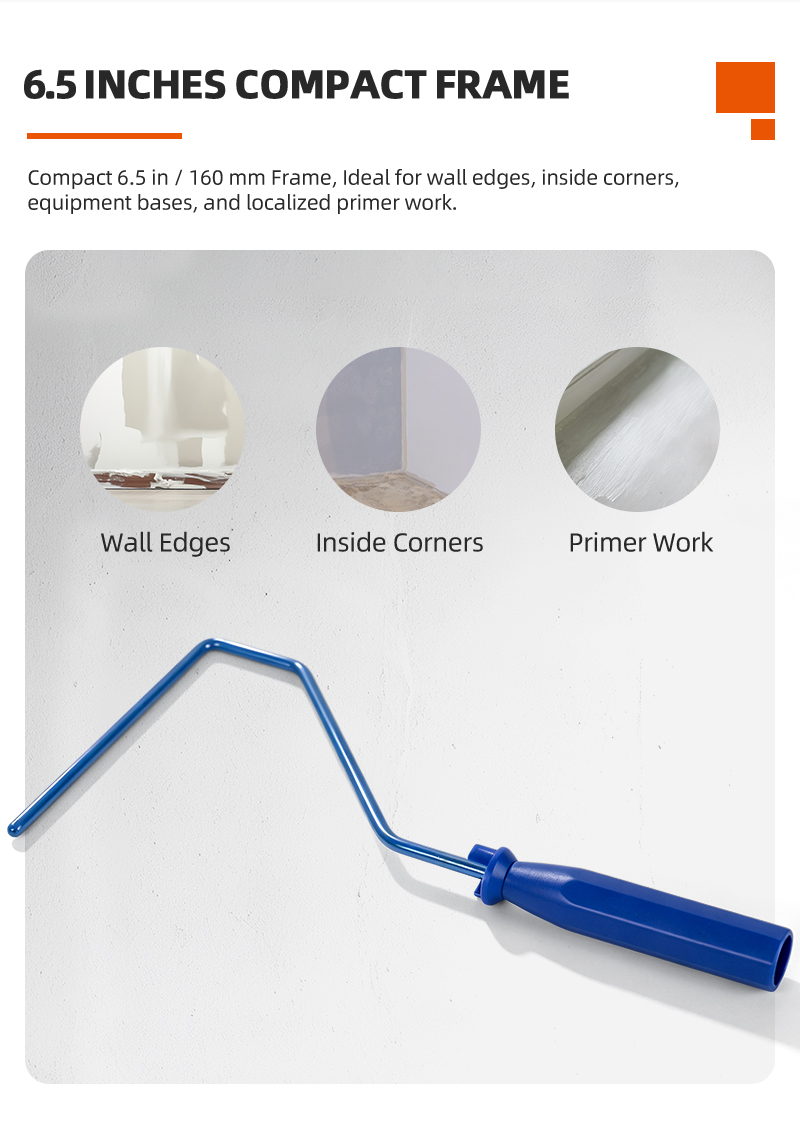 6.5 INCHES COMPACT FRAME

Compact 6.5 in / 160 mm Frame, Ideal for wall edges, inside corners, equipment bases, and localized primer work.

Wall Edges

Inside Corners

Primer Work